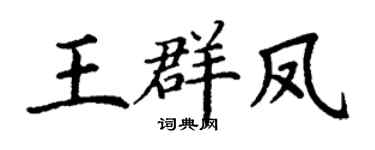 王群凤

词典网